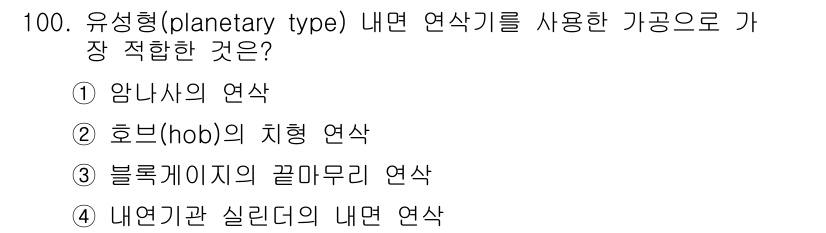 100. 유성형(planetary type) 내면 연삭기를 사용한 가공으로 가장 적합한 것은?

① 암나사의 연삭

② 호브(hob)의 치형 연삭

③ 블록게이지의 끝마무리 연삭

④ 내연기관 실린더의 내면 연삭